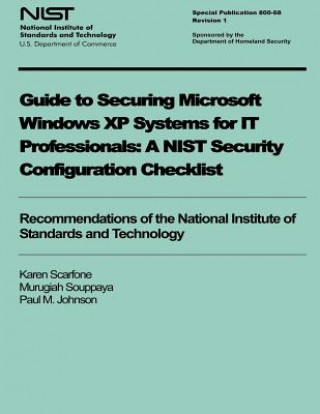 NIST
National Institute of Standards and Technology
U.S. Department of Commerce

Special Publication 800-68
Revision 1

Sponsored by the
Department of Homeland Security

Guide to Securing Microsoft Windows XP Systems for IT Professionals: A NIST Security Configuration Checklist

Recommendations of the National Institute of Standards and Technology

Karen Scarfone
Murugiah Souppaya
Paul M. Johnson